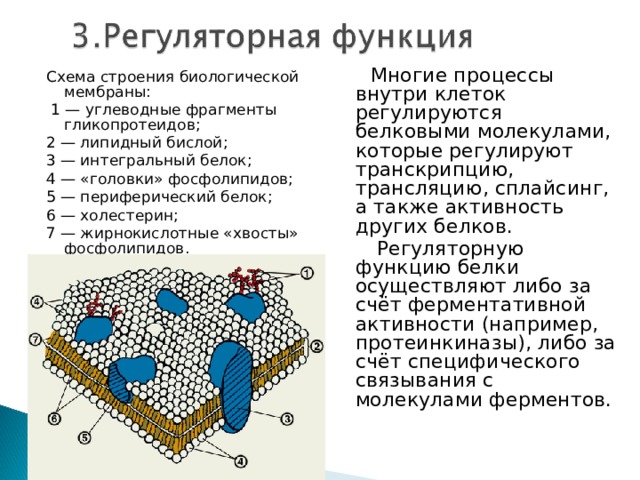 3.Регуляторная функция

Схема строения биологической мембраны:
1 — углеводные фрагменты гликопротеидов;
2 — липидный бислой;
3 — интегральный белок;
4 — «головки» фосфолипидов;
5 — периферический белок;
6 — холестерин;
7 — жирнокислотные «хвосты» фосфолипидов.

1
4
7
2
6
5
3
4

Многие процессы внутри клеток регулируются белковыми молекулами, которые регулируют транскрипцию, трансляцию, сплайсинг, а также активность других белков.

Регуляторную функцию белки осуществляют либо за счёт ферментативной активности (например, протеинкиназы), либо за счёт специфического связывания с молекулами ферментов.